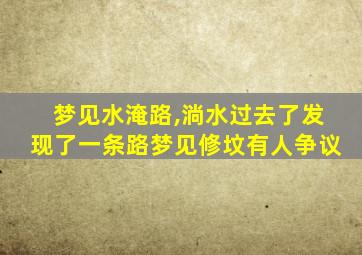 梦见水淹路,淌水过去了发现了一条路梦见修坟有人争议